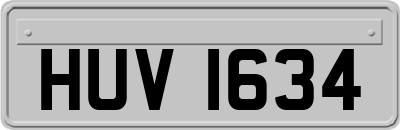 HUV 1634